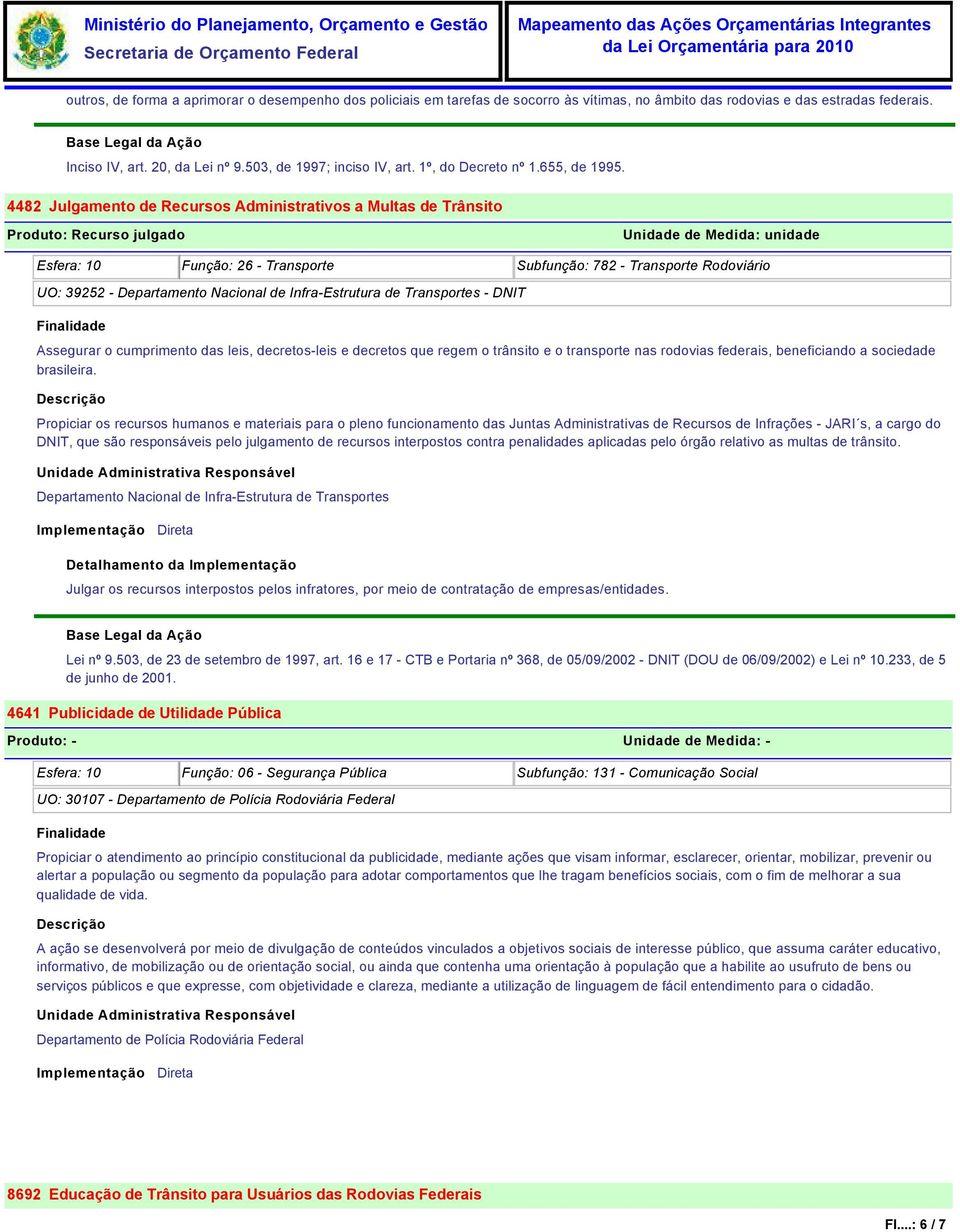 Ministério do Planejamento, Orçamento e Gestão
Secretaria de Orçamento Federal

Mapeamento das Ações Orçamentárias Integrantes da Lei Orçamentária para 2010

outros, de forma a aprimorar o desempenho dos policiais em tarefas de socorro às vítimas, no âmbito das rodovias e das estradas federais.

Base Legal da Ação

Inciso IV, art. 20, da Lei nº 9.503, de 1997; inciso IV, art. 1º, do Decreto nº 1.655, de 1995.

4482 Julgamento de Recursos Administrativos a Multas de Trânsito

Produto: Recurso julgado

Unidade de Medida: unidade

Esfera: 10

Função: 26 - Transporte

Subfunção: 782 - Transporte Rodoviário

UO: 39252 - Departamento Nacional de Infra-Estrutura de Transportes - DNIT

Finalidade

Assegurar o cumprimento das leis, decretos-leis e decretos que regem o trânsito e o transporte nas rodovias federais, beneficiando a sociedade brasileira.

Descrição

Propiciar os recursos humanos e materiais para o pleno funcionamento das Juntas Administrativas de Recursos de Infrações - JARI´s, a cargo do DNIT, que são responsáveis pelo julgamento de recursos interpostos contra penalidades aplicadas pelo órgão relativo as multas de trânsito.

Unidade Administrativa Responsável

Departamento Nacional de Infra-Estrutura de Transportes

Implementação Direta

Detalhamento da Implementação

Julgar os recursos interpostos pelos infratores, por meio de contratação de empresas/entidades.

Base Legal da Ação

Lei nº 9.503, de 23 de setembro de 1997, art. 16 e 17 - CTB e Portaria nº 368, de 05/09/2002 - DNIT (DOU de 06/09/2002) e Lei nº 10.233, de 5 de junho de 2001.

4641 Publicidade de Utilidade Pública

Produto: -

Unidade de Medida: -

Esfera: 10

Função: 06 - Segurança Pública

Subfunção: 131 - Comunicação Social

UO: 30107 - Departamento de Polícia Rodoviária Federal

Finalidade

Propiciar o atendimento ao princípio constitucional da publicidade, mediante ações que visam informar, esclarecer, orientar, mobilizar, prevenir ou alertar a população ou segmento da população para adotar comportamentos que lhe tragam benefícios sociais, com o fim de melhorar a sua qualidade de vida.

Descrição

A ação se desenvolverá por meio de divulgação de conteúdos vinculados a objetivos sociais de interesse público, que assuma caráter educativo, informativo, de mobilização ou de orientação social, ou ainda que contenha uma orientação à população que a habilite ao usufruto de bens ou serviços públicos e que expresse, com objetividade e clareza, mediante a utilização de linguagem de fácil entendimento para o cidadão.

Unidade Administrativa Responsável

Departamento de Polícia Rodoviária Federal

Implementação Direta

8692 Educação de Trânsito para Usuários das Rodovias Federais

Fl...: 6 / 7